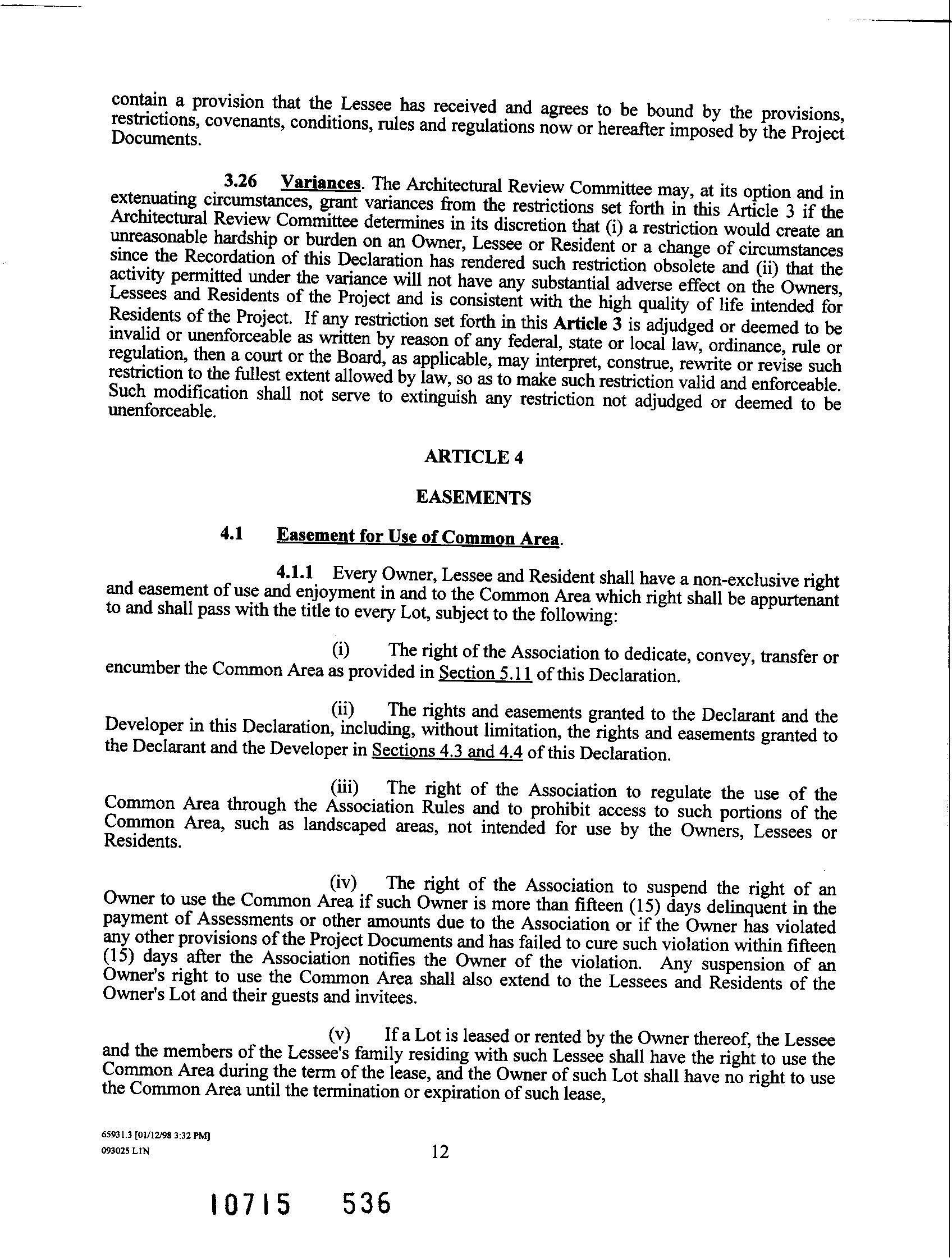 contain a provision that the Lessee has received and agrees to be bound by the provisions, restrictions, covenants, conditions, rules and regulations now or hereafter imposed by the Project Documents.

3.26 Variances. The Architectural Review Committee may, at its option and in extenuating circumstances, grant variances from the restrictions set forth in this Article 3 if the Architectural Review Committee determines in its discretion that (i) a restriction would create an unreasonable hardship or burden on an Owner, Lessee or Resident or a change of circumstances since the Recordation of this Declaration has rendered such restriction obsolete and (ii) that the activity permitted under the variance will not have any substantial adverse effect on the Owners, Lessees and Residents of the Project and is consistent with the high quality of life intended for Residents of the Project. If any restriction set forth in this Article 3 is adjudged or deemed to be invalid or unenforceable as written by reason of any federal, state or local law, ordinance, rule or regulation, then a court or the Board, as applicable, may interpret, construe, rewrite or revise such restriction to the fullest extent allowed by law, so as to make such restriction valid and enforceable. Such modification shall not serve to extinguish any restriction not adjudged or deemed to be unenforceable.

ARTICLE 4

EASEMENTS

4.1 Easement for Use of Common Area.

4.1.1 Every Owner, Lessee and Resident shall have a non-exclusive right and easement of use and enjoyment in and to the Common Area which right shall be appurtenant to and shall pass with the title to every Lot, subject to the following:

(i) The right of the Association to dedicate, convey, transfer or encumber the Common Area as provided in Section 5.11 of this Declaration.

(ii) The rights and easements granted to the Declarant and the Developer in this Declaration, including, without limitation, the rights and easements granted to the Declarant and the Developer in Sections 4.3 and 4.4 of this Declaration.

(iii) The right of the Association to regulate the use of the Common Area through the Association Rules and to prohibit access to such portions of the Common Area, such as landscaped areas, not intended for use by the Owners, Lessees or Residents.

(iv) The right of the Association to suspend the right of an Owner to use the Common Area if such Owner is more than fifteen (15) days delinquent in the payment of Assessments or other amounts due to the Association or if the Owner has violated any other provisions of the Project Documents and has failed to cure such violation within fifteen (15) days after the Association notifies the Owner of the violation. Any suspension of an Owner's right to use the Common Area shall also extend to the Lessees and Residents of the Owner's Lot and their guests and invitees.

(v) If a Lot is leased or rented by the Owner thereof, the Lessee and the members of the Lessee's family residing with such Lessee shall have the right to use the Common Area during the term of the lease, and the Owner of such Lot shall have no right to use the Common Area until the termination or expiration of such lease,

65931.3 [01/12/98 3:32 PM]
093025 LIN

12

10715 536